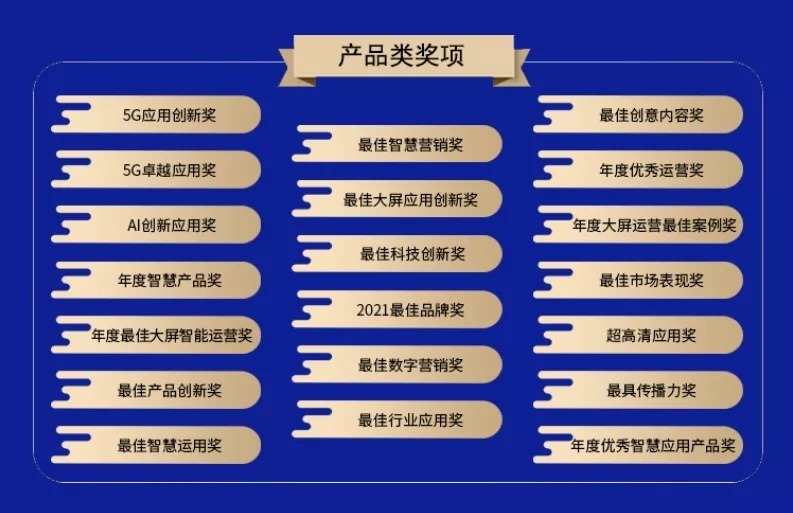 产品类奖项

5G应用创新奖

5G卓越应用奖

AI创新应用奖

年度智慧产品奖

年度最佳大屏智能运营奖

最佳产品创新奖

最佳智慧运用奖

最佳智慧营销奖

最佳大屏应用创新奖

最佳科技创新奖

2021最佳品牌奖

最佳数字营销奖

最佳行业应用奖

最佳创意内容奖

年度优秀运营奖

年度大屏运营最佳案例奖

最佳市场表现奖

超高清应用奖

最具传播力奖

年度优秀智慧应用产品奖